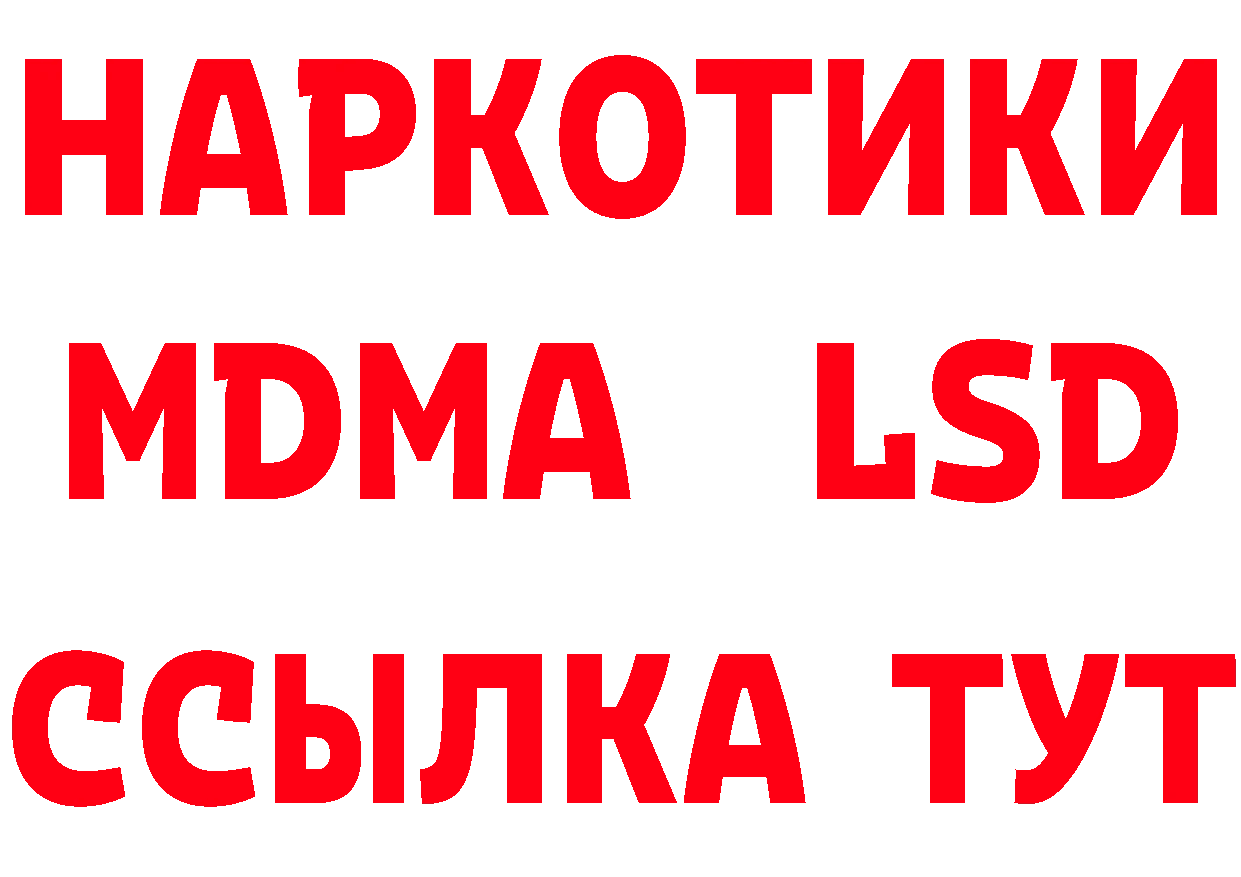 НАРКОТИКИ
MDMA LSD
ССЫЛКА ТУТ